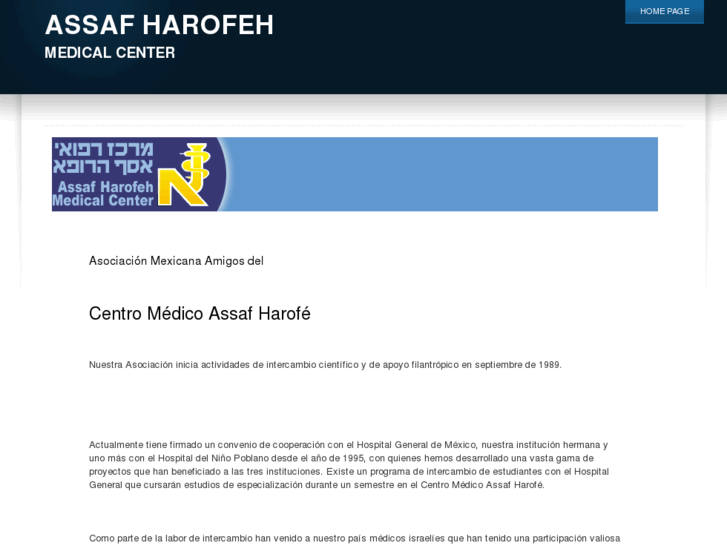 ASSAF HAROFEH
MEDICAL CENTER

HOME PAGE

מרכז רפואי אסף הרופא
Assaf Harofeh Medical Center

Asociación Mexicana Amigos del

Centro Médico Assaf Harofé

Nuestra Asociación inicia actividades de intercambio científico y de apoyo filantrópico en septiembre de 1989.

Actualmente tiene firmado un convenio de cooperación con el Hospital General de México, nuestra institución hermana y uno más con el Hospital del Niño Poblano desde el año de 1995, con quienes hemos desarrollado una vasta gama de proyectos que han beneficiado a las tres instituciones. Existe un programa de intercambio de estudiantes con el Hospital General que cursarán estudios de especialización durante un semestre en el Centro Médico Assaf Harofé.

Como parte de la labor de intercambio han venido a nuestro país médicos israelíes que han tenido una participación valiosa